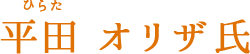 ひらた
平田 オリザ氏